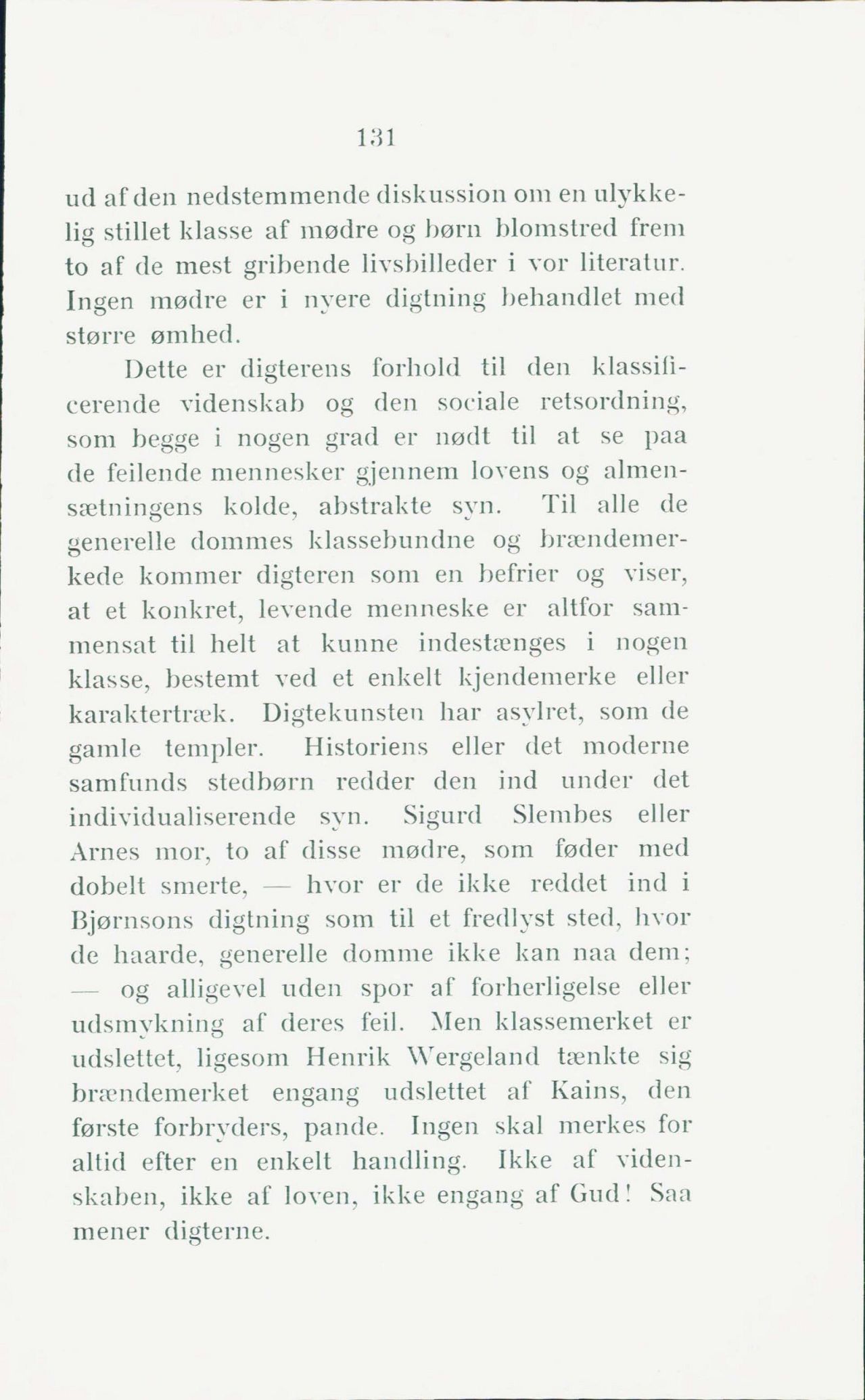 131

ud af den nedstemmende diskussion om en ulykkelig stillet klasse af mødre og børn blomstred frem to af de mest gribende livsbilleder i vor literatur. Ingen mødre er i nyere digtning behandlet med større ømhed.

Dette er digterens forhold til den klassificerende videnskab og den sociale retsordning, som begge i nogen grad er nødt til at se paa de feilende mennesker gjennem lovens og almensætningens kolde, abstrakte syn. Til alle de generelle dommes klassebundne og brændemerkede kommer digteren som en befrier og viser, at et konkret, levende menneske er altfor sammensat til helt at kunne indestænges i nogen klasse, bestemt ved et enkelt kjendemerke eller karaktertræk. Digtekunsten har asylret, som de gamle templer. Historiens eller det moderne samfunds stedbørn redder den ind under det individualiserende syn. Sigurd Slembes eller Arnes mor, to af disse mødre, som føder med dobelt smerte, — hvor er de ikke reddet ind i Bjørnsons digtning som til et fredlyst sted, hvor de haarde, generelle domme ikke kan naa dem; — og alligevel uden spor af forherligelse eller udsmykning af deres feil. Men klassemerket er udslettet, ligesom Henrik Wergeland tænkte sig brændemerket engang udslettet af Kains, den første forbryders, pande. Ingen skal merkes for altid efter en enkelt handling. Ikke af videnskaben, ikke af loven, ikke engang af Gud! Saa mener digterne.